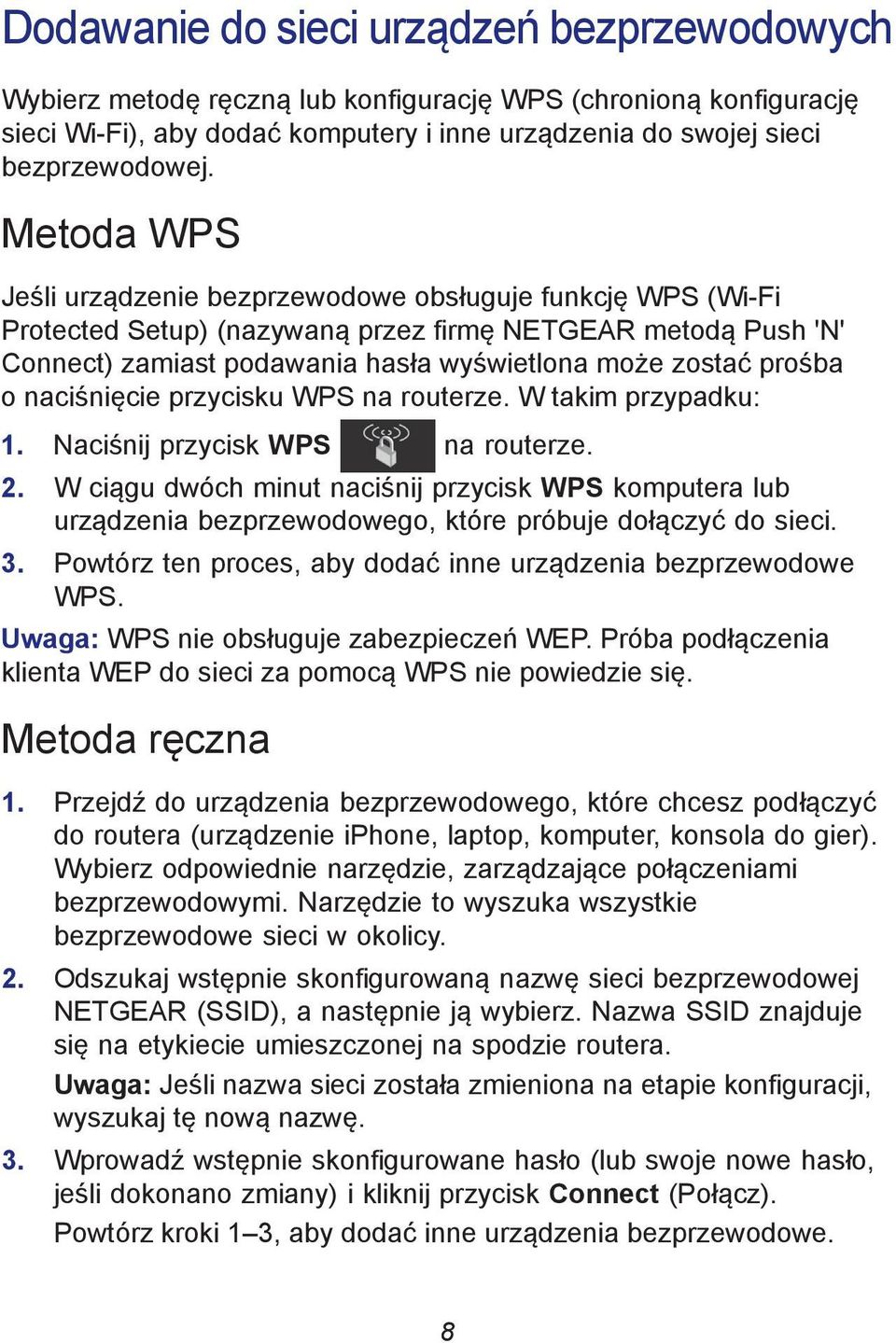 Dodawanie do sieci urządzeń bezprzewodowych

Wybierz metodę ręczną lub konfigurację WPS (chronioną konfigurację sieci Wi-Fi), aby dodać komputery i inne urządzenia do swojej sieci bezprzewodowej.

Metoda WPS

Jeśli urządzenie bezprzewodowe obsługuje funkcję WPS (Wi-Fi Protected Setup) (nazywaną przez firmę NETGEAR metodą Push 'N' Connect) zamiast podawania hasła wyświetlona może zostać prośba o naciśnięcie przycisku WPS na routerze. W takim przypadku:

1. Naciśnij przycisk WPS na routerze.
2. W ciągu dwóch minut naciśnij przycisk WPS komputera lub urządzenia bezprzewodowego, które próbuje dołączyć do sieci.
3. Powtórz ten proces, aby dodać inne urządzenia bezprzewodowe WPS.

Uwaga: WPS nie obsługuje zabezpieczeń WEP. Próba podłączenia klienta WEP do sieci za pomocą WPS nie powiedzie się.

Metoda ręczna

1. Przejdź do urządzenia bezprzewodowego, które chcesz podłączyć do routera (urządzenie iPhone, laptop, komputer, konsola do gier). Wybierz odpowiednie narzędzie, zarządzające połączeniami bezprzewodowymi. Narzędzie to wyszuka wszystkie bezprzewodowe sieci w okolicy.
2. Odszukaj wstępnie skonfigurowaną nazwę sieci bezprzewodowej NETGEAR (SSID), a następnie ją wybierz. Nazwa SSID znajduje się na etykiecie umieszczonej na spodzie routera.
Uwaga: Jeśli nazwa sieci została zmieniona na etapie konfiguracji, wyszukaj tę nową nazwę.
3. Wprowadź wstępnie skonfigurowane hasło (lub swoje nowe hasło, jeśli dokonano zmiany) i kliknij przycisk Connect (Połącz).
Powtórz kroki 1–3, aby dodać inne urządzenia bezprzewodowe.

8